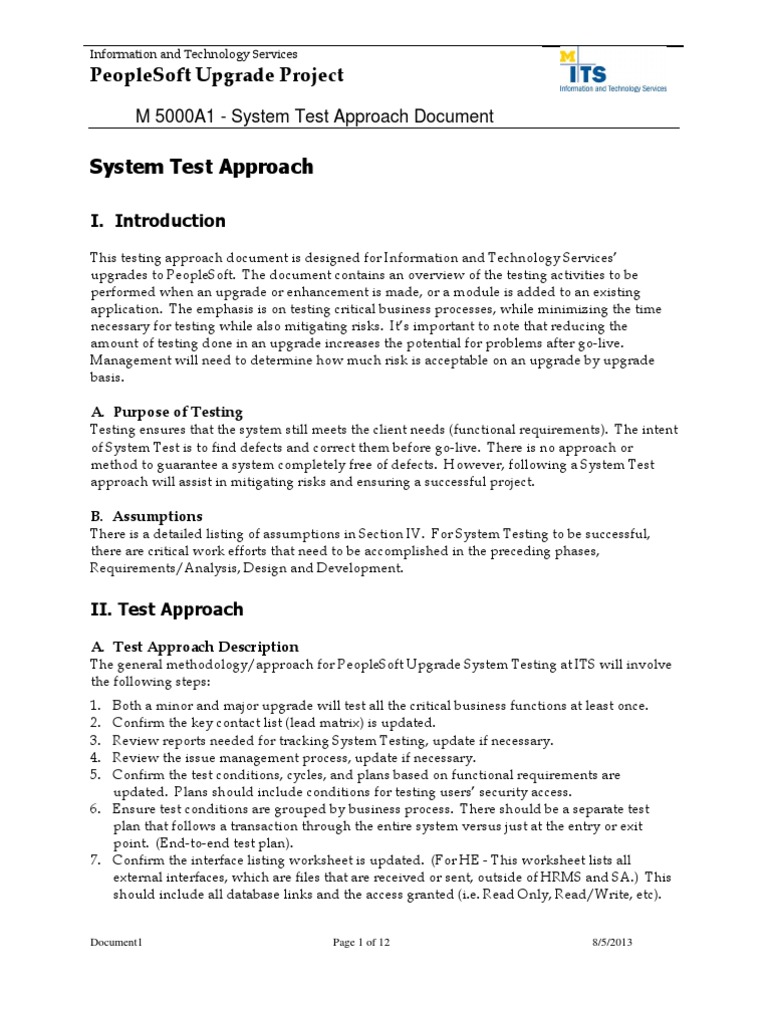 Information and Technology Services
PeopleSoft Upgrade Project

M ITS
Information and Technology Services

M 5000A1 - System Test Approach Document

System Test Approach

I. Introduction

This testing approach document is designed for Information and Technology Services' upgrades to PeopleSoft. The document contains an overview of the testing activities to be performed when an upgrade or enhancement is made, or a module is added to an existing application. The emphasis is on testing critical business processes, while minimizing the time necessary for testing while also mitigating risks. It's important to note that reducing the amount of testing done in an upgrade increases the potential for problems after go-live. Management will need to determine how much risk is acceptable on an upgrade by upgrade basis.

A. Purpose of Testing
Testing ensures that the system still meets the client needs (functional requirements). The intent of System Test is to find defects and correct them before go-live. There is no approach or method to guarantee a system completely free of defects. However, following a System Test approach will assist in mitigating risks and ensuring a successful project.

B. Assumptions
There is a detailed listing of assumptions in Section IV. For System Testing to be successful, there are critical work efforts that need to be accomplished in the preceding phases, Requirements/Analysis, Design and Development.

II. Test Approach

A. Test Approach Description
The general methodology/approach for PeopleSoft Upgrade System Testing at ITS will involve the following steps:

1. Both a minor and major upgrade will test all the critical business functions at least once.
2. Confirm the key contact list (lead matrix) is updated.
3. Review reports needed for tracking System Testing, update if necessary.
4. Review the issue management process, update if necessary.
5. Confirm the test conditions, cycles, and plans based on functional requirements are updated. Plans should include conditions for testing users' security access.
6. Ensure test conditions are grouped by business process. There should be a separate test plan that follows a transaction through the entire system versus just at the entry or exit point. (End-to-end test plan).
7. Confirm the interface listing worksheet is updated. (For HE - This worksheet lists all external interfaces, which are files that are received or sent, outside of HRMS and SA.) This should include all database links and the access granted (i.e. Read Only, Read/Write, etc).

Document1 Page 1 of 12 8/5/2013